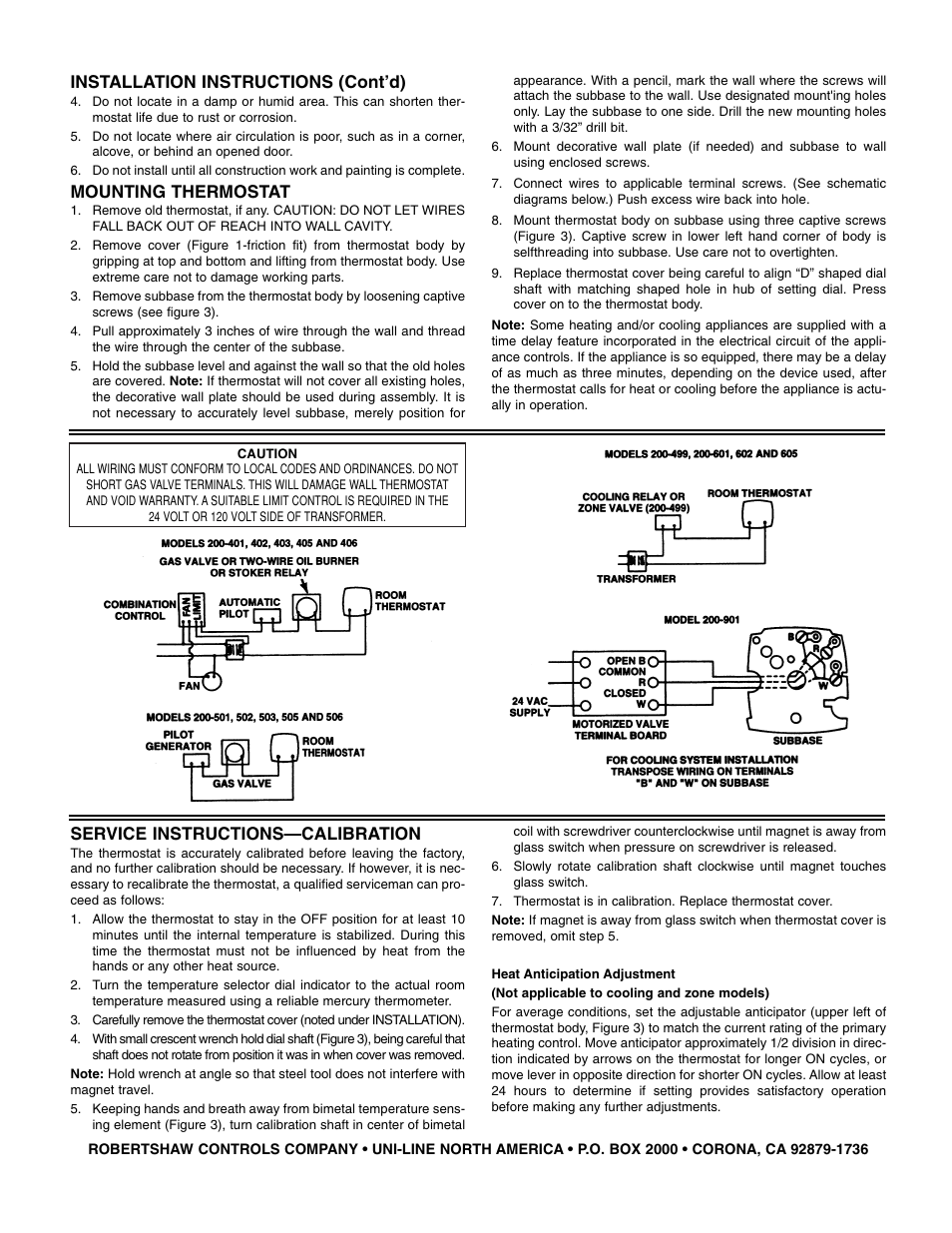 INSTALLATION INSTRUCTIONS (Cont'd)

4. Do not locate in a damp or humid area. This can shorten thermostat life due to rust or corrosion.
5. Do not locate where air circulation is poor, such as in a corner, alcove, or behind an opened door.
6. Do not install until all construction work and painting is complete.

MOUNTING THERMOSTAT

1. Remove old thermostat, if any. CAUTION: DO NOT LET WIRES FALL BACK OUT OF REACH INTO WALL CAVITY.
2. Remove cover (Figure 1-friction fit) from thermostat body by gripping at top and bottom and lifting from thermostat body. Use extreme care not to damage working parts.
3. Remove subbase from the thermostat body by loosening captive screws (see figure 3).
4. Pull approximately 3 inches of wire through the wall and thread the wire through the center of the subbase.
5. Hold the subbase level and against the wall so that the old holes are covered. Note: If thermostat will not cover all existing holes, the decorative wall plate should be used during assembly. It is not necessary to accurately level subbase, merely position for appearance. With a pencil, mark the wall where the screws will attach the subbase to the wall. Use designated mount'ing holes only. Lay the subbase to one side. Drill the new mounting holes with a 3/32" drill bit.
6. Mount decorative wall plate (if needed) and subbase to wall using enclosed screws.
7. Connect wires to applicable terminal screws. (See schematic diagrams below.) Push excess wire back into hole.
8. Mount thermostat body on subbase using three captive screws (Figure 3). Captive screw in lower left hand corner of body is selfthreading into subbase. Use care not to overtighten.
9. Replace thermostat cover being careful to align "D" shaped dial shaft with matching shaped hole in hub of setting dial. Press cover on to the thermostat body.

Note: Some heating and/or cooling appliances are supplied with a time delay feature incorporated in the electrical circuit of the appliance controls. If the appliance is so equipped, there may be a delay of as much as three minutes, depending on the device used, after the thermostat calls for heat or cooling before the appliance is actually in operation.

CAUTION
ALL WIRING MUST CONFORM TO LOCAL CODES AND ORDINANCES. DO NOT SHORT GAS VALVE TERMINALS. THIS WILL DAMAGE WALL THERMOSTAT AND VOID WARRANTY. A SUITABLE LIMIT CONTROL IS REQUIRED IN THE 24 VOLT OR 120 VOLT SIDE OF TRANSFORMER.

MODELS 200-401, 402, 403, 405 AND 406
GAS VALVE OR TWO-WIRE OIL BURNER OR STOKER RELAY
COMBINATION CONTROL
FAN LIMIT
AUTOMATIC PILOT
ROOM THERMOSTAT
FAN

MODELS 200-501, 502, 503, 505 AND 506
PILOT GENERATOR
ROOM THERMOSTAT
GAS VALVE

MODELS 200-499, 200-601, 602 AND 605
COOLING RELAY OR ZONE VALVE (200-499)
ROOM THERMOSTAT
TRANSFORMER

MODEL 200-901
OPEN B
COMMON R
CLOSED W
24 VAC SUPPLY
MOTORIZED VALVE TERMINAL BOARD
B R W
SUBBASE
FOR COOLING SYSTEM INSTALLATION TRANSPOSE WIRING ON TERMINALS "B" AND "W" ON SUBBASE

SERVICE INSTRUCTIONS—CALIBRATION

The thermostat is accurately calibrated before leaving the factory, and no further calibration should be necessary. If however, it is necessary to recalibrate the thermostat, a qualified serviceman can proceed as follows:

1. Allow the thermostat to stay in the OFF position for at least 10 minutes until the internal temperature is stabilized. During this time the thermostat must not be influenced by heat from the hands or any other heat source.
2. Turn the temperature selector dial indicator to the actual room temperature measured using a reliable mercury thermometer.
3. Carefully remove the thermostat cover (noted under INSTALLATION).
4. With small crescent wrench hold dial shaft (Figure 3), being careful that shaft does not rotate from position it was in when cover was removed.

Note: Hold wrench at angle so that steel tool does not interfere with magnet travel.

5. Keeping hands and breath away from bimetal temperature sensing element (Figure 3), turn calibration shaft in center of bimetal coil with screwdriver counterclockwise until magnet is away from glass switch when pressure on screwdriver is released.
6. Slowly rotate calibration shaft clockwise until magnet touches glass switch.
7. Thermostat is in calibration. Replace thermostat cover.

Note: If magnet is away from glass switch when thermostat cover is removed, omit step 5.

Heat Anticipation Adjustment
(Not applicable to cooling and zone models)

For average conditions, set the adjustable anticipator (upper left of thermostat body, Figure 3) to match the current rating of the primary heating control. Move anticipator approximately 1/2 division in direction indicated by arrows on the thermostat for longer ON cycles, or move lever in opposite direction for shorter ON cycles. Allow at least 24 hours to determine if setting provides satisfactory operation before making any further adjustments.

ROBERTSHAW CONTROLS COMPANY • UNI-LINE NORTH AMERICA • P.O. BOX 2000 • CORONA, CA 92879-1736